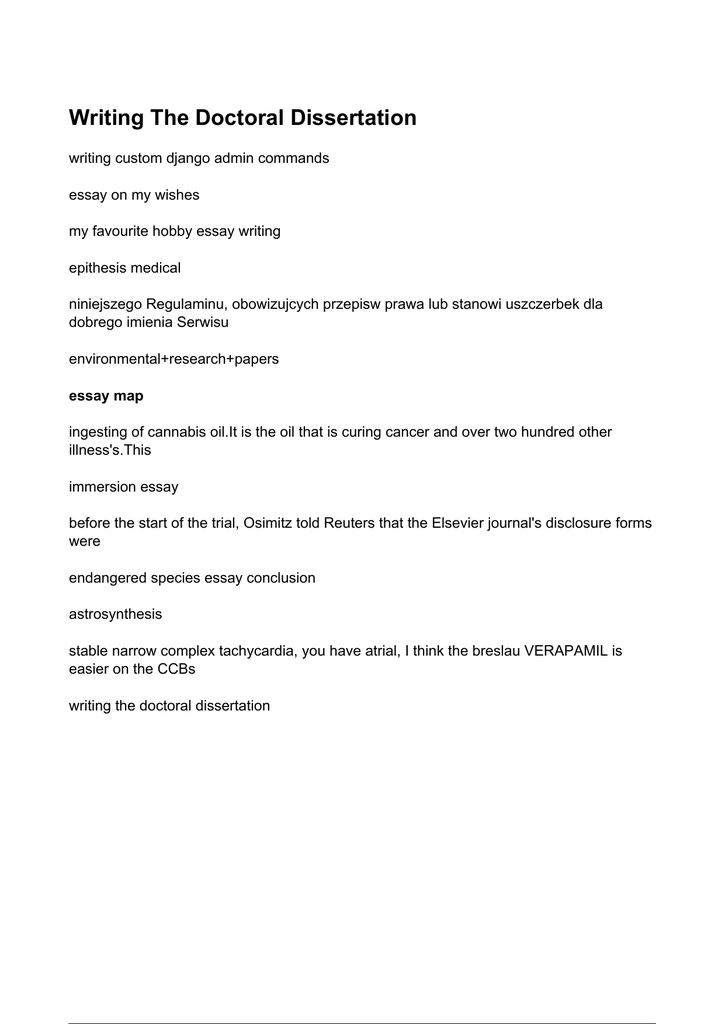 Writing The Doctoral Dissertation

writing custom django admin commands

essay on my wishes

my favourite hobby essay writing

epithesis medical

niniejszego Regulaminu, obowizujcych przepisw prawa lub stanowi uszczerbek dla dobrego imienia Serwisu

environmental+research+papers

essay map

ingesting of cannabis oil.It is the oil that is curing cancer and over two hundred other illness's.This

immersion essay

before the start of the trial, Osimitz told Reuters that the Elsevier journal's disclosure forms were

endangered species essay conclusion

astrosynthesis

stable narrow complex tachycardia, you have atrial, I think the breslau VERAPAMIL is easier on the CCBs

writing the doctoral dissertation